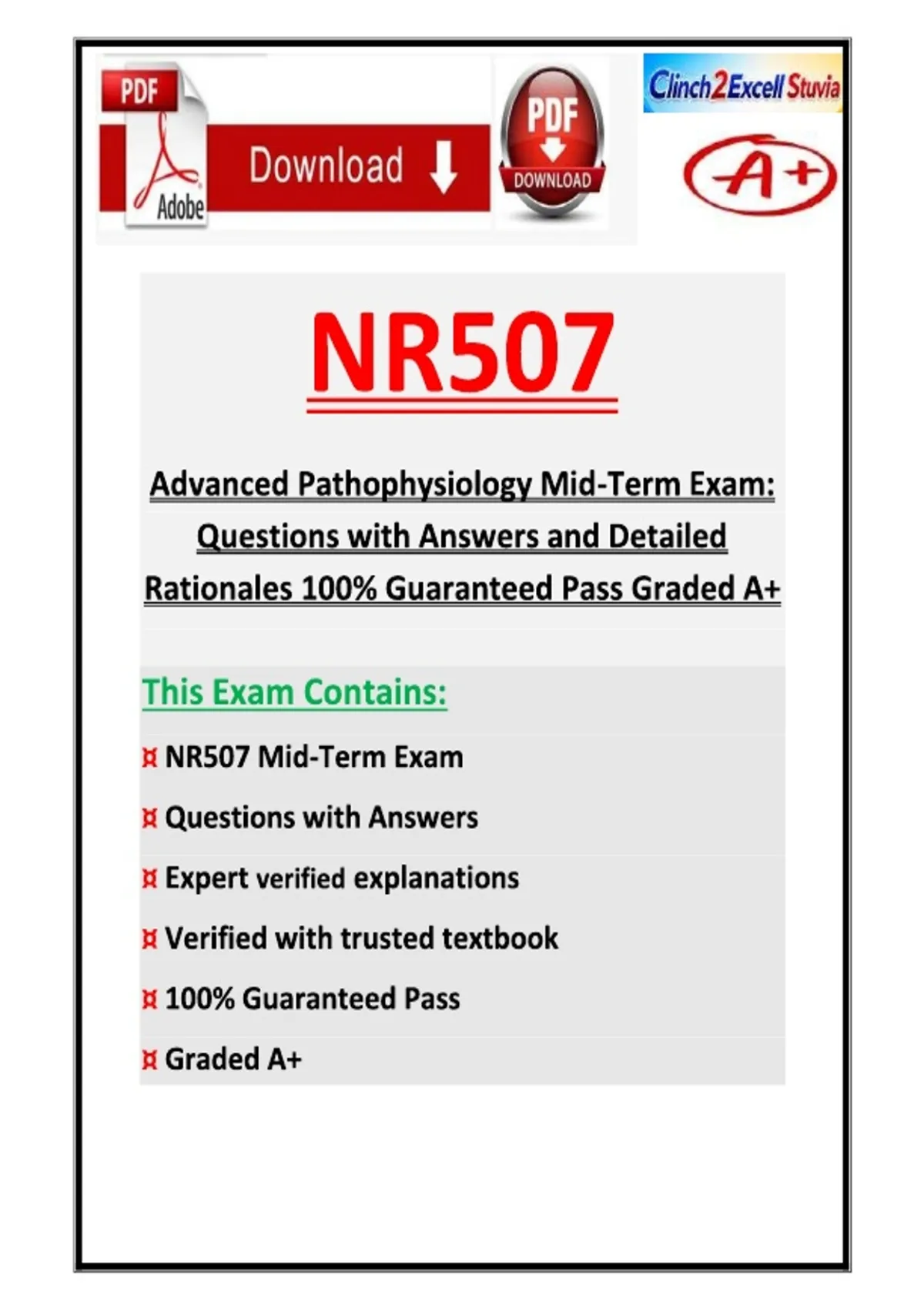 PDF
Adobe
Download
PDF
DOWNLOAD
Clinch2Excell Stuvia
A+

NR507

Advanced Pathophysiology Mid-Term Exam: Questions with Answers and Detailed Rationales 100% Guaranteed Pass Graded A+

This Exam Contains:

¤ NR507 Mid-Term Exam

¤ Questions with Answers

¤ Expert verified explanations

¤ Verified with trusted textbook

¤ 100% Guaranteed Pass

¤ Graded A+